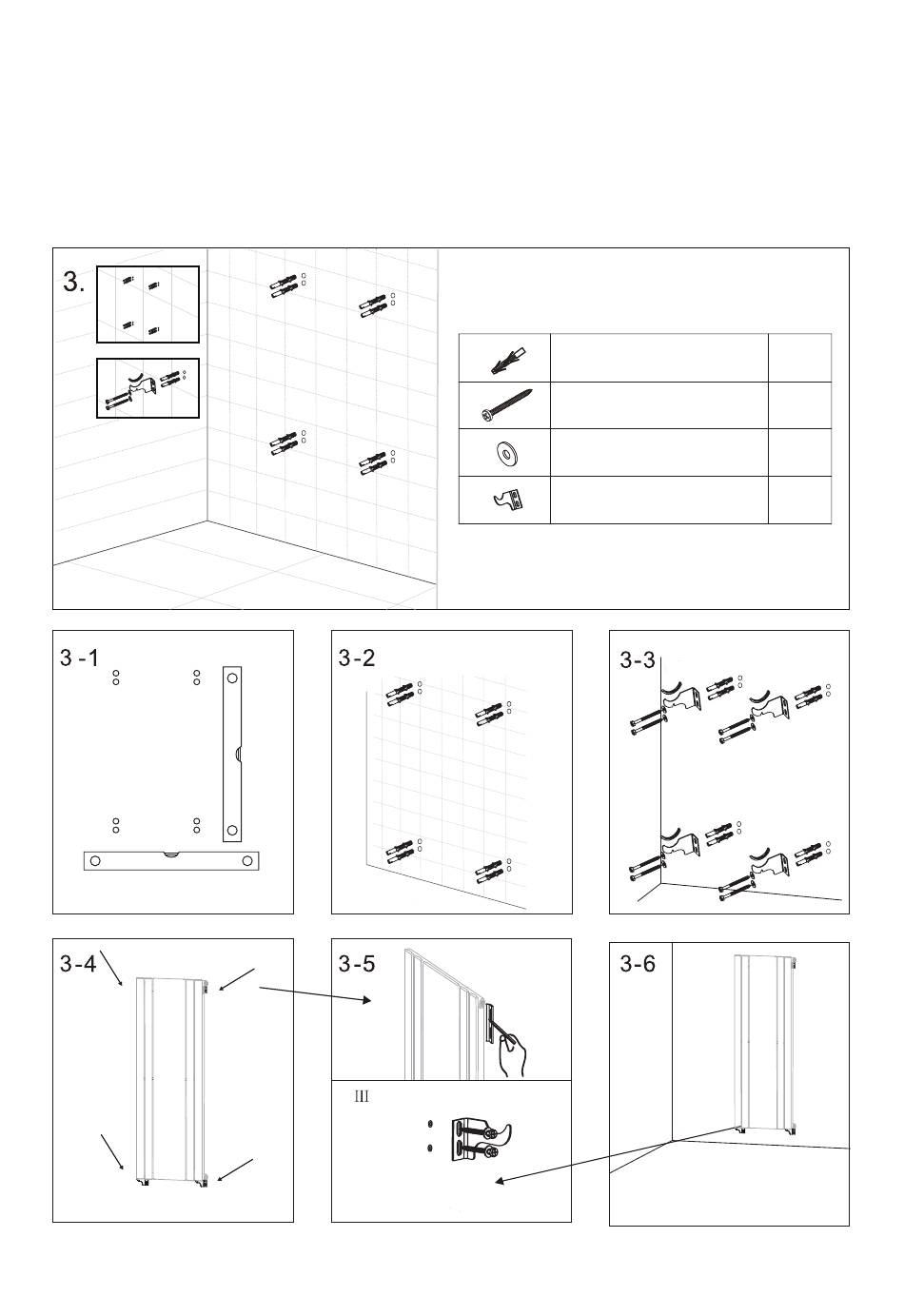 3.

3 -1

3-2

3-3

3-4

3-5

III

3-6